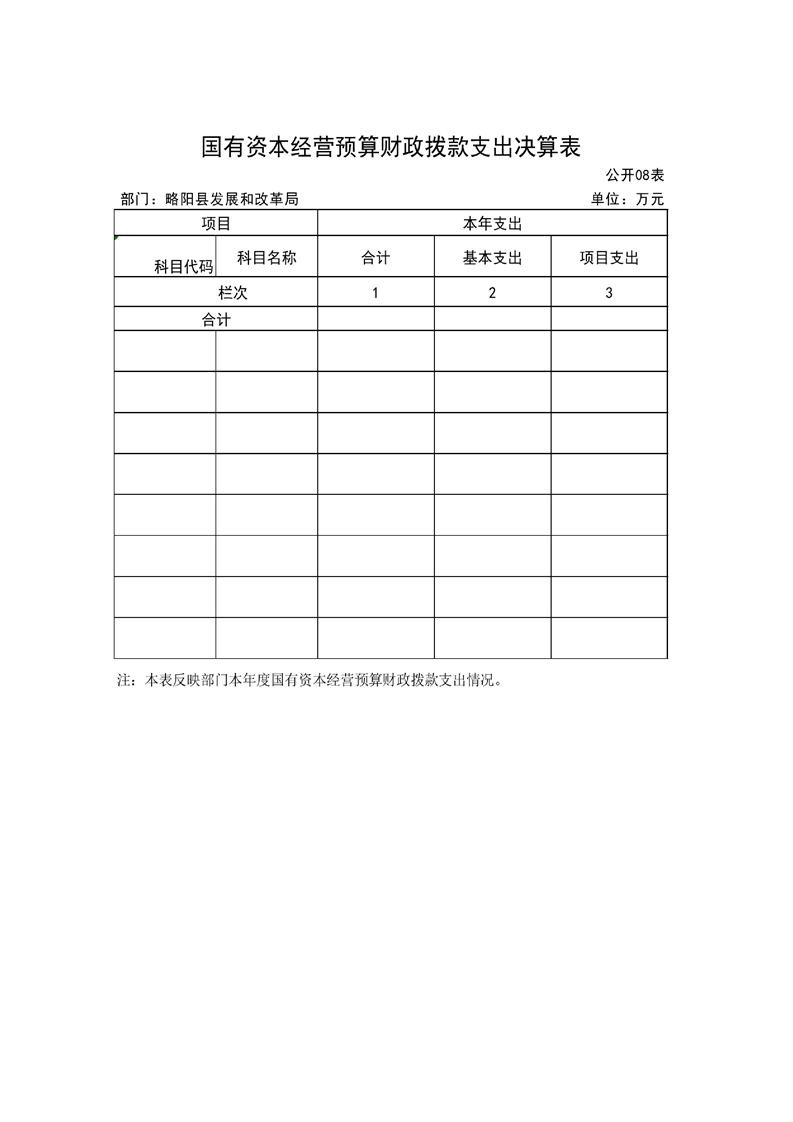 国有资本经营预算财政拨款支出决算表

公开08表

部门：略阳县发展和改革局

单位：万元

| 项目 | | 本年支出 | | |
|---|---|---|---|---|
| 科目代码 | 科目名称 | 合计 | 基本支出 | 项目支出 |
| 栏次 | | 1 | 2 | 3 |
| 合计 | | | | |
| | | | | |
| | | | | |
| | | | | |
| | | | | |
| | | | | |
| | | | | |
| | | | | |
| | | | | |

注：本表反映部门本年度国有资本经营预算财政拨款支出情况。